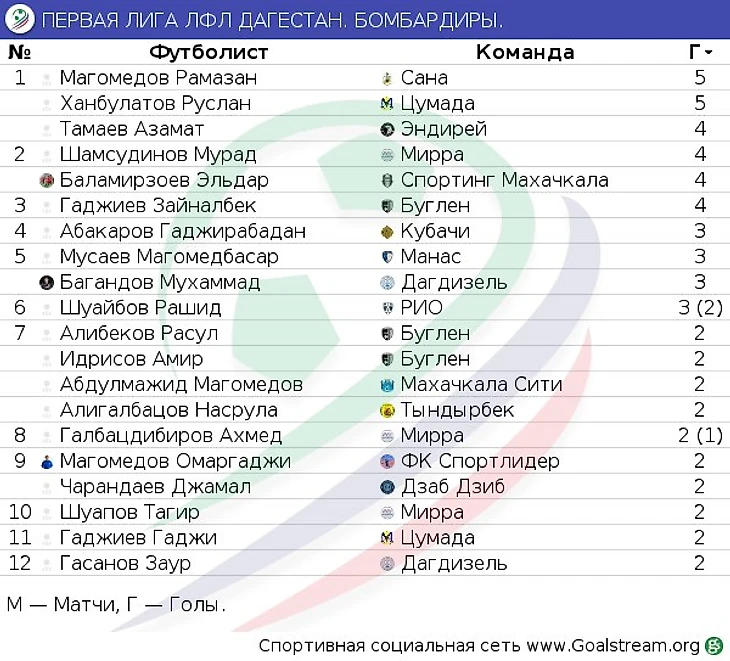 ПЕРВАЯ ЛИГА ЛФЛ ДАГЕСТАН. БОМБАРДИРЫ.

| № | Футболист | Команда | Г |
|---|---|---|---|
| 1 | Магомедов Рамазан | Сана | 5 |
| | Ханбулатов Руслан | Цумада | 5 |
| | Тамаев Азамат | Эндирей | 4 |
| 2 | Шамсудинов Мурад | Мирра | 4 |
| | Баламирзоев Эльдар | Спортинг Махачкала | 4 |
| 3 | Гаджиев Зайналбек | Буглен | 4 |
| 4 | Абакаров Гаджирабадан | Кубачи | 3 |
| 5 | Мусаев Магомедбасар | Манас | 3 |
| | Багандов Мухаммад | Дагдизель | 3 |
| 6 | Шуайбов Рашид | РИО | 3 (2) |
| 7 | Алибеков Расул | Буглен | 2 |
| | Идрисов Амир | Буглен | 2 |
| | Абдулмажид Магомедов | Махачкала Сити | 2 |
| | Алигалбацов Насрула | Тындырбек | 2 |
| 8 | Галбацдибиров Ахмед | Мирра | 2 (1) |
| 9 | Магомедов Омаргаджи | ФК Спортлидер | 2 |
| | Чарандаев Джамал | Дзаб Дзиб | 2 |
| 10 | Шуапов Тагир | Мирра | 2 |
| 11 | Гаджиев Гаджи | Цумада | 2 |
| 12 | Гасанов Заур | Дагдизель | 2 |

М — Матчи, Г — Голы.

Спортивная социальная сеть www.Goalstream.org